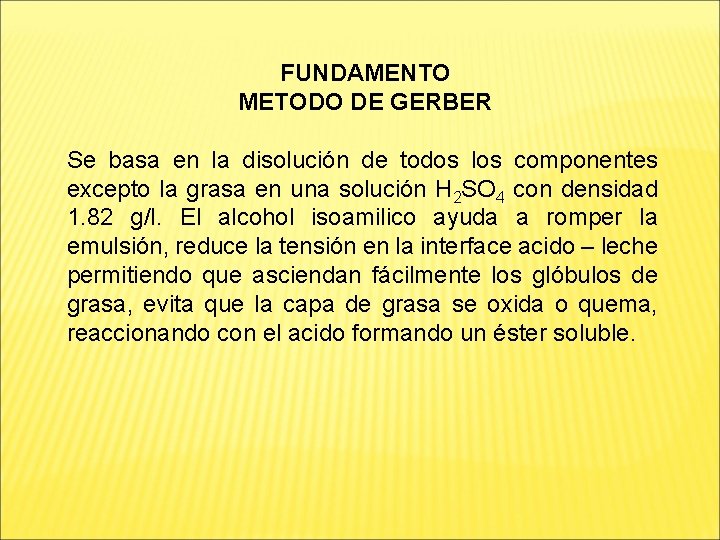 FUNDAMENTO
METODO DE GERBER

Se basa en la disolución de todos los componentes excepto la grasa en una solución $H_2SO_4$ con densidad 1.82 g/l. El alcohol isoamilico ayuda a romper la emulsión, reduce la tensión en la interface acido – leche permitiendo que asciendan fácilmente los glóbulos de grasa, evita que la capa de grasa se oxida o quema, reaccionando con el acido formando un éster soluble.